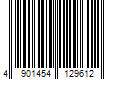 4 901454 129612